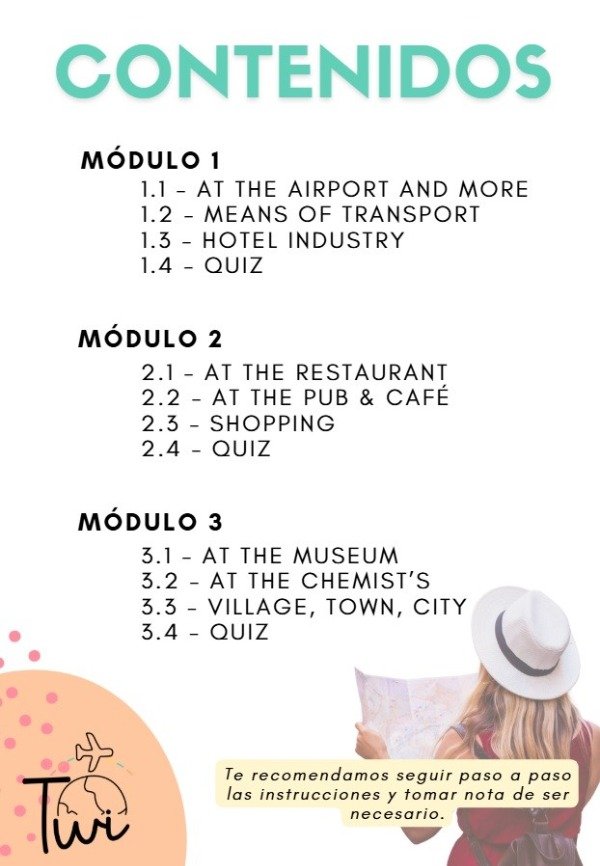 CONTENIDOS

MÓDULO 1
1.1 - AT THE AIRPORT AND MORE
1.2 - MEANS OF TRANSPORT
1.3 - HOTEL INDUSTRY
1.4 - QUIZ

MÓDULO 2
2.1 - AT THE RESTAURANT
2.2 - AT THE PUB & CAFÉ
2.3 - SHOPPING
2.4 - QUIZ

MÓDULO 3
3.1 - AT THE MUSEUM
3.2 - AT THE CHEMIST'S
3.3 - VILLAGE, TOWN, CITY
3.4 - QUIZ

Twi

Te recomendamos seguir paso a paso las instrucciones y tomar nota de ser necesario.